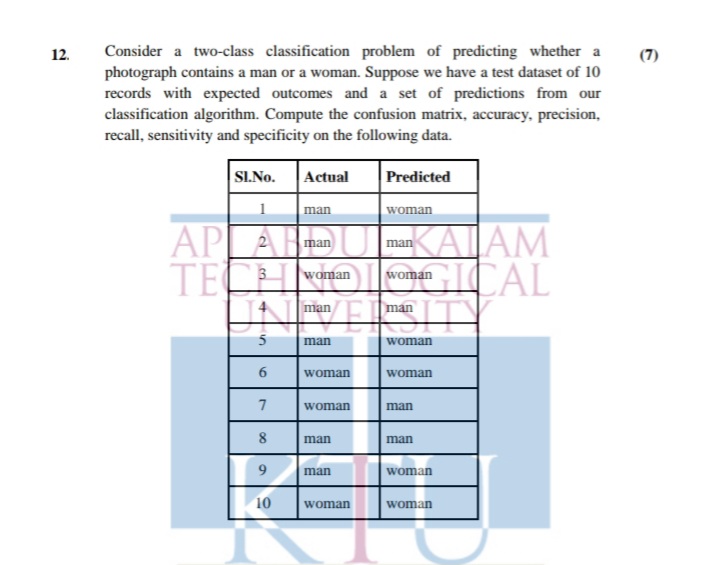 12. Consider a two-class classification problem of predicting whether a photograph contains a man or a woman. Suppose we have a test dataset of 10 records with expected outcomes and a set of predictions from our classification algorithm. Compute the confusion matrix, accuracy, precision, recall, sensitivity and specificity on the following data.

(7)

| Sl.No. | Actual | Predicted |
|---|---|---|
| 1 | man | woman |
| 2 | man | man |
| 3 | woman | woman |
| 4 | man | man |
| 5 | man | woman |
| 6 | woman | woman |
| 7 | woman | man |
| 8 | man | man |
| 9 | man | woman |
| 10 | woman | woman |

APJ ABDUL KALAM TECHNOLOGICAL UNIVERSITY
KTU